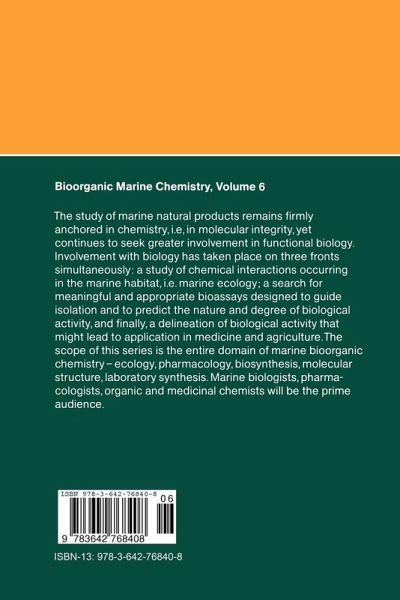 Bioorganic Marine Chemistry, Volume 6

The study of marine natural products remains firmly anchored in chemistry, i.e, in molecular integrity, yet continues to seek greater involvement in functional biology. Involvement with biology has taken place on three fronts simultaneously: a study of chemical interactions occurring in the marine habitat, i.e. marine ecology; a search for meaningful and appropriate bioassays designed to guide isolation and to predict the nature and degree of biological activity, and finally, a delineation of biological activity that might lead to application in medicine and agriculture. The scope of this series is the entire domain of marine bioorganic chemistry – ecology, pharmacology, biosynthesis, molecular structure, laboratory synthesis. Marine biologists, pharmacologists, organic and medicinal chemists will be the prime audience.

ISBN 978-3-642-76840-8

06

9 783642 768408

ISBN-13: 978-3-642-76840-8